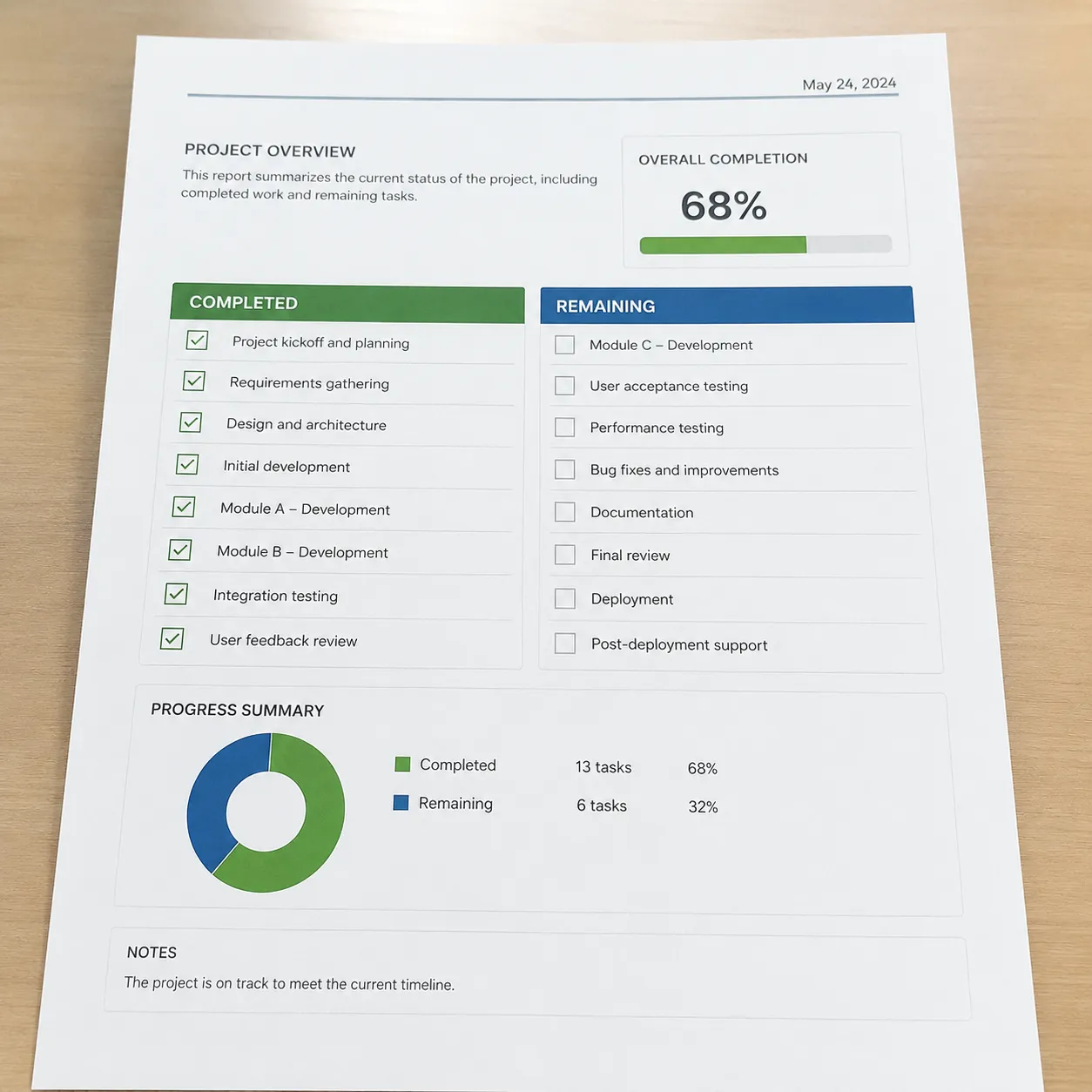 May 24, 2024

PROJECT OVERVIEW

This report summarizes the current status of the project, including completed work and remaining tasks.

OVERALL COMPLETION

68%

COMPLETED

☑ Project kickoff and planning
☑ Requirements gathering
☑ Design and architecture
☑ Initial development
☑ Module A – Development
☑ Module B – Development
☑ Integration testing
☑ User feedback review

REMAINING

☐ Module C – Development
☐ User acceptance testing
☐ Performance testing
☐ Bug fixes and improvements
☐ Documentation
☐ Final review
☐ Deployment
☐ Post-deployment support

PROGRESS SUMMARY

Completed 13 tasks 68%
Remaining 6 tasks 32%

NOTES

The project is on track to meet the current timeline.